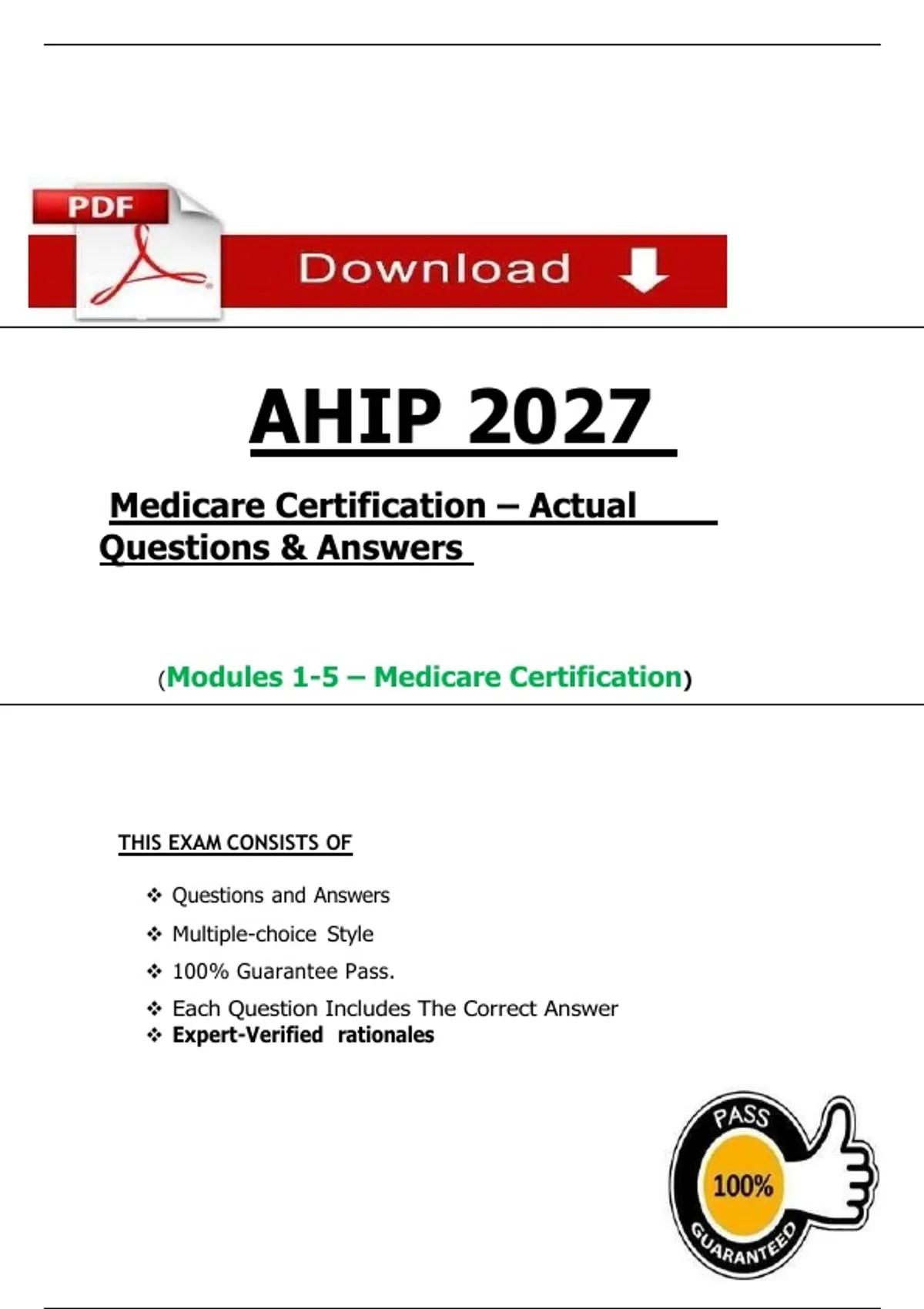 PDF

Download

AHIP 2027

Medicare Certification – Actual Questions & Answers

(Modules 1-5 – Medicare Certification)

THIS EXAM CONSISTS OF

❖ Questions and Answers
❖ Multiple-choice Style
❖ 100% Guarantee Pass.
❖ Each Question Includes The Correct Answer
❖ Expert-Verified rationales

PASS
100%
GUARANTEED